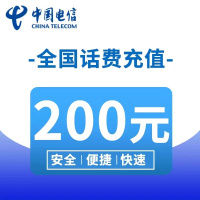 中国电信
CHINA TELECOM

-全国话费充值-

200元

安全 | 便捷 | 快速